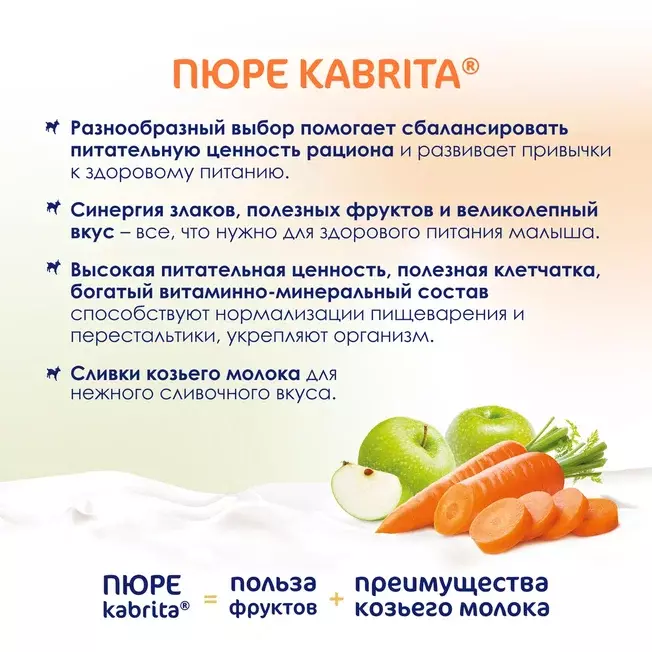 ПЮРЕ KABRITA®

Разнообразный выбор помогает сбалансировать питательную ценность рациона и развивает привычки к здоровому питанию.

Синергия злаков, полезных фруктов и великолепный вкус – все, что нужно для здорового питания малыша.

Высокая питательная ценность, полезная клетчатка, богатый витаминно-минеральный состав способствуют нормализации пищеварения и перестальтики, укрепляют организм.

Сливки козьего молока для нежного сливочного вкуса.

ПЮРЕ kabrita® = польза фруктов + преимущества козьего молока